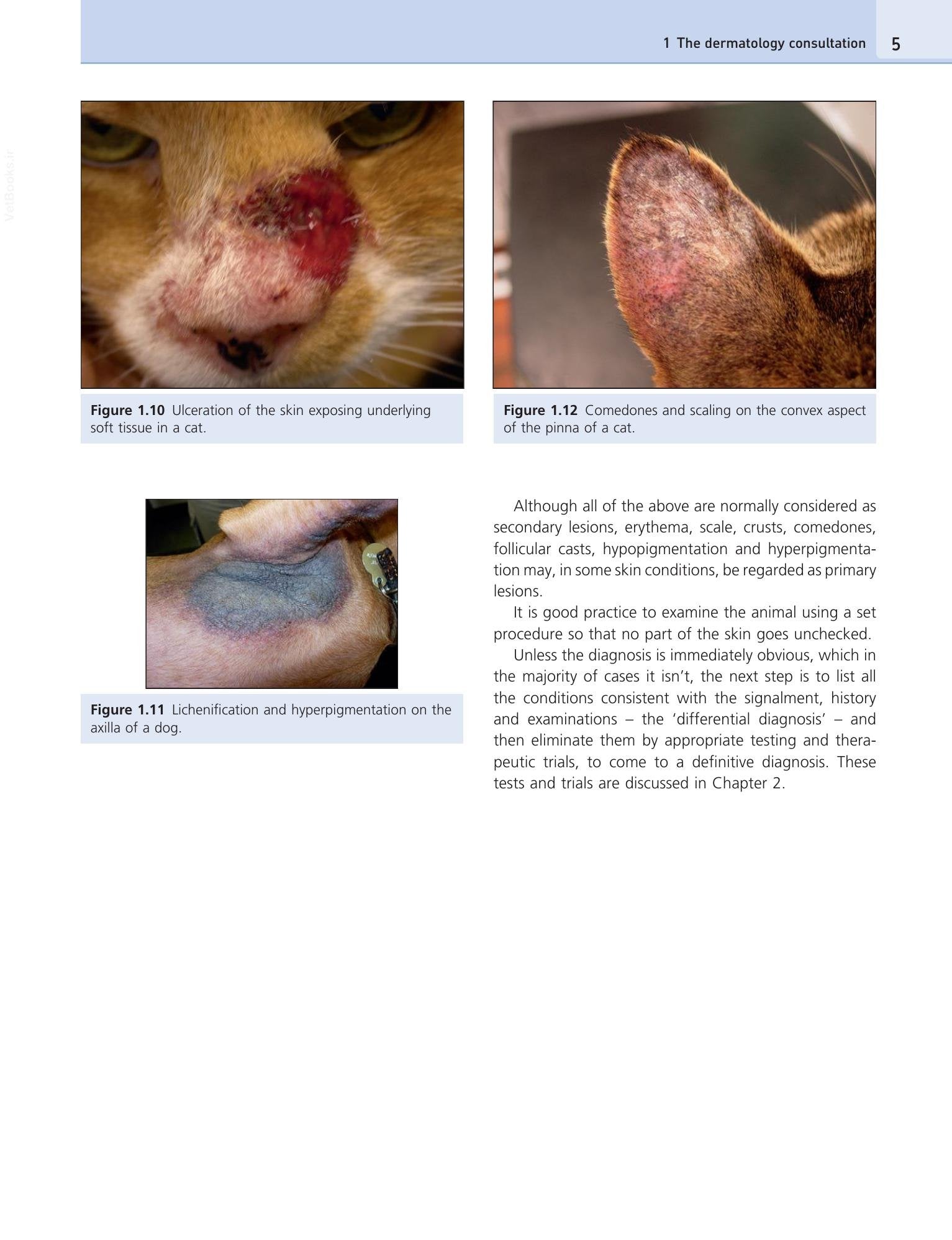 1 The dermatology consultation 5

Figure 1.10 Ulceration of the skin exposing underlying soft tissue in a cat.

Figure 1.11 Lichenification and hyperpigmentation on the axilla of a dog.

Figure 1.12 Comedones and scaling on the convex aspect of the pinna of a cat.

Although all of the above are normally considered as secondary lesions, erythema, scale, crusts, comedones, follicular casts, hypopigmentation and hyperpigmentation may, in some skin conditions, be regarded as primary lesions.

It is good practice to examine the animal using a set procedure so that no part of the skin goes unchecked.

Unless the diagnosis is immediately obvious, which in the majority of cases it isn't, the next step is to list all the conditions consistent with the signalment, history and examinations – the 'differential diagnosis' – and then eliminate them by appropriate testing and therapeutic trials, to come to a definitive diagnosis. These tests and trials are discussed in Chapter 2.

VetBooks.ir